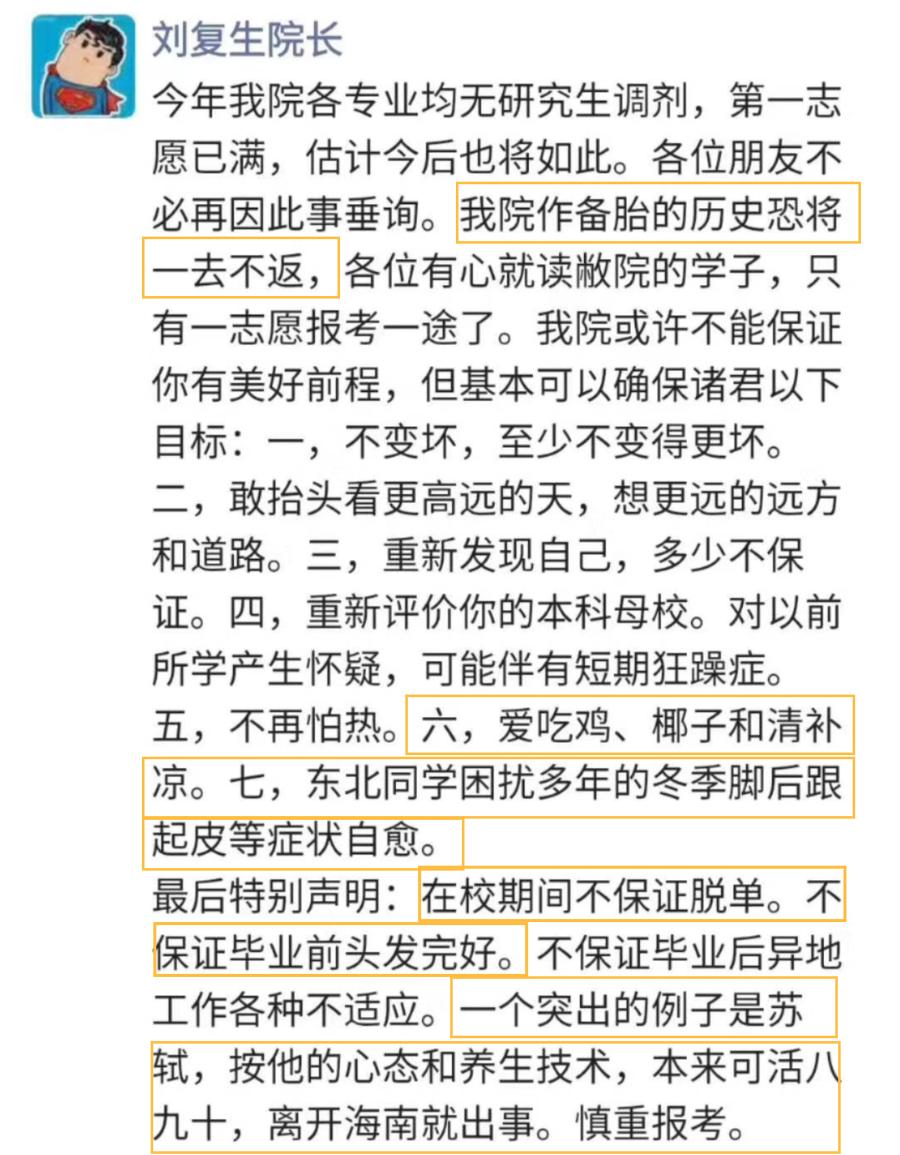 刘复生院长

今年我院各专业均无研究生调剂，第一志愿已满，估计今后也将如此。各位朋友不必再因此事垂询。我院作备胎的历史恐将一去不返，各位有心就读敝院的学子，只有一志愿报考一途了。我院或许不能保证你有美好前程，但基本可以确保诸君以下目标：一，不变坏，至少不变得更坏。二，敢抬头看更高远的天，想更远的远方和道路。三，重新发现自己，多少不保证。四，重新评价你的本科母校。对以前所学产生怀疑，可能伴有短期狂躁症。五，不再怕热。六，爱吃鸡、椰子和清补凉。七，东北同学困扰多年的冬季脚后跟起皮等症状自愈。

最后特别声明：在校期间不保证脱单。不保证毕业前头发完好。不保证毕业后异地工作各种不适应。一个突出的例子是苏轼，按他的心态和养生技术，本来可活八九十，离开海南就出事。慎重报考。